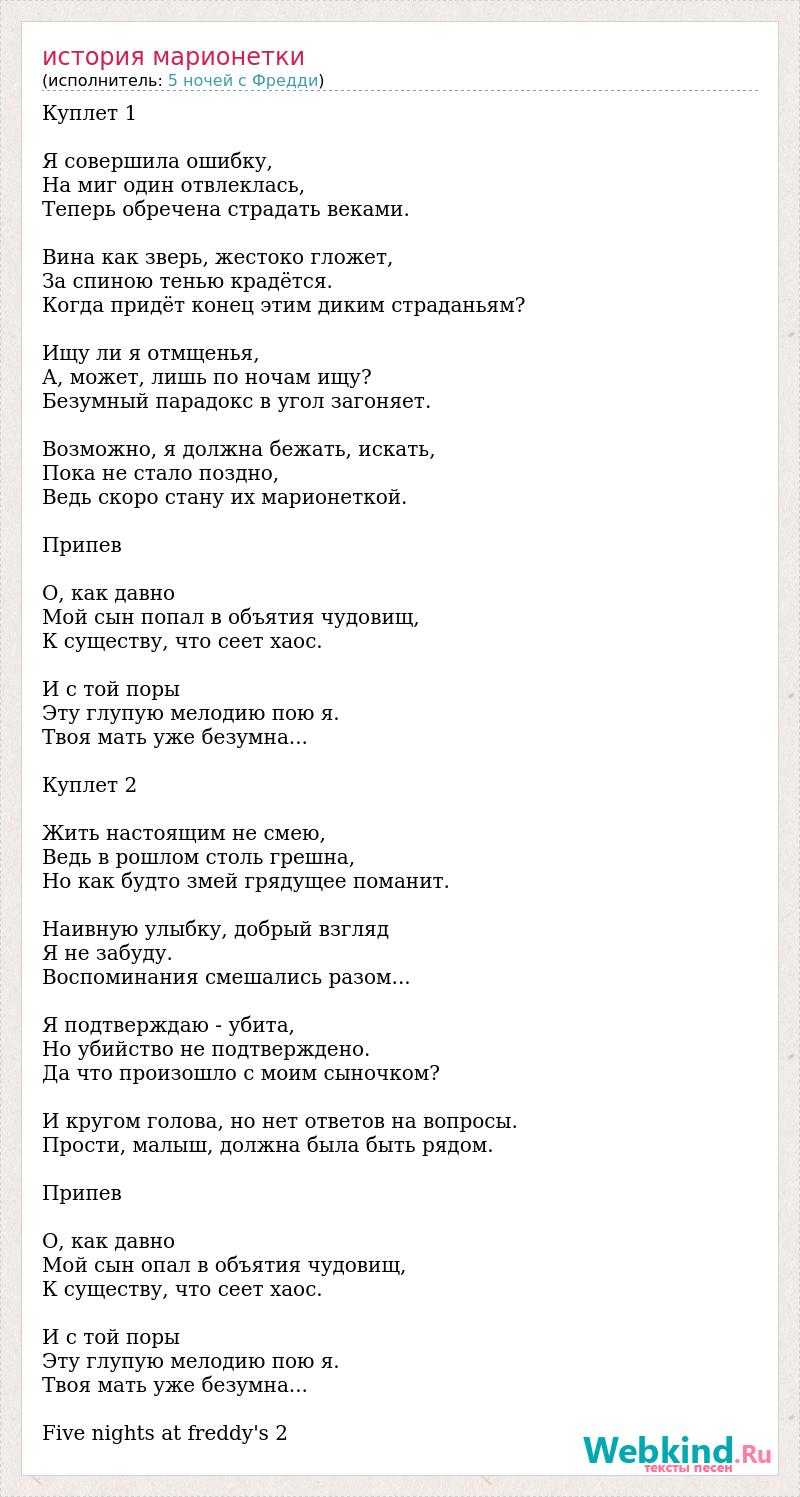 история марионетки
(исполнитель: 5 ночей с Фредди)

Куплет 1

Я совершила ошибку,
На миг один отвлеклась,
Теперь обречена страдать веками.

Вина как зверь, жестоко гложет,
За спиною тенью крадётся.
Когда придёт конец этим диким страданьям?

Ищу ли я отмщенья,
А, может, лишь по ночам ищу?
Безумный парадокс в угол загоняет.

Возможно, я должна бежать, искать,
Пока не стало поздно,
Ведь скоро стану их марионеткой.

Припев

О, как давно
Мой сын попал в объятия чудовищ,
К существу, что сеет хаос.

И с той поры
Эту глупую мелодию пою я.
Твоя мать уже безумна...

Куплет 2

Жить настоящим не смею,
Ведь в рошлом столь грешна,
Но как будто змей грядущее поманит.

Наивную улыбку, добрый взгляд
Я не забуду.
Воспоминания смешались разом...

Я подтверждаю - убита,
Но убийство не подтверждено.
Да что произошло с моим сыночком?

И кругом голова, но нет ответов на вопросы.
Прости, малыш, должна была быть рядом.

Припев

О, как давно
Мой сын опал в объятия чудовищ,
К существу, что сеет хаос.

И с той поры
Эту глупую мелодию пою я.
Твоя мать уже безумна...

Five nights at freddy's 2

Webkind.Ru
тексты песен